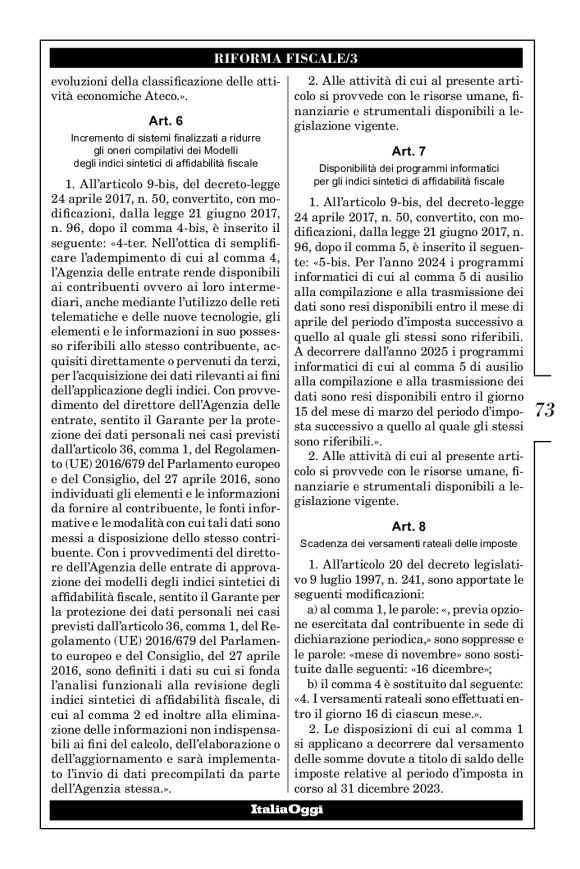 RIFORMA FISCALE/3

evoluzioni della classificazione delle attività economiche Ateco.».

Art. 6

Incremento di sistemi finalizzati a ridurre gli oneri compilativi dei Modelli degli indici sintetici di affidabilità fiscale

1. All'articolo 9-bis, del decreto-legge 24 aprile 2017, n. 50, convertito, con modificazioni, dalla legge 21 giugno 2017, n. 96, dopo il comma 4-bis, è inserito il seguente: «4-ter. Nell'ottica di semplificare l'adempimento di cui al comma 4, l'Agenzia delle entrate rende disponibili ai contribuenti ovvero ai loro intermediari, anche mediante l'utilizzo delle reti telematiche e delle nuove tecnologie, gli elementi e le informazioni in suo possesso riferibili allo stesso contribuente, acquisiti direttamente o pervenuti da terzi, per l'acquisizione dei dati rilevanti ai fini dell'applicazione degli indici. Con provvedimento del direttore dell'Agenzia delle entrate, sentito il Garante per la protezione dei dati personali nei casi previsti dall'articolo 36, comma 1, del Regolamento (UE) 2016/679 del Parlamento europeo e del Consiglio, del 27 aprile 2016, sono individuati gli elementi e le informazioni da fornire al contribuente, le fonti informative e le modalità con cui tali dati sono messi a disposizione dello stesso contribuente. Con i provvedimenti del direttore dell'Agenzia delle entrate di approvazione dei modelli degli indici sintetici di affidabilità fiscale, sentito il Garante per la protezione dei dati personali nei casi previsti dall'articolo 36, comma 1, del Regolamento (UE) 2016/679 del Parlamento europeo e del Consiglio, del 27 aprile 2016, sono definiti i dati su cui si fonda l'analisi funzionali alla revisione degli indici sintetici di affidabilità fiscale, di cui al comma 2 ed inoltre alla eliminazione delle informazioni non indispensabili ai fini del calcolo, dell'elaborazione o dell'aggiornamento e sarà implementato l'invio di dati precompilati da parte dell'Agenzia stessa.».

2. Alle attività di cui al presente articolo si provvede con le risorse umane, finanziarie e strumentali disponibili a legislazione vigente.

Art. 7

Disponibilità dei programmi informatici per gli indici sintetici di affidabilità fiscale

1. All'articolo 9-bis, del decreto-legge 24 aprile 2017, n. 50, convertito, con modificazioni, dalla legge 21 giugno 2017, n. 96, dopo il comma 5, è inserito il seguente: «5-bis. Per l'anno 2024 i programmi informatici di cui al comma 5 di ausilio alla compilazione e alla trasmissione dei dati sono resi disponibili entro il mese di aprile del periodo d'imposta successivo a quello al quale gli stessi sono riferibili. A decorrere dall'anno 2025 i programmi informatici di cui al comma 5 di ausilio alla compilazione e alla trasmissione dei dati sono resi disponibili entro il giorno 15 del mese di marzo del periodo d'imposta successivo a quello al quale gli stessi sono riferibili.».

2. Alle attività di cui al presente articolo si provvede con le risorse umane, finanziarie e strumentali disponibili a legislazione vigente.

Art. 8

Scadenza dei versamenti rateali delle imposte

1. All'articolo 20 del decreto legislativo 9 luglio 1997, n. 241, sono apportate le seguenti modificazioni:

a) al comma 1, le parole: «, previa opzione esercitata dal contribuente in sede di dichiarazione periodica,» sono soppresse e le parole: «mese di novembre» sono sostituite dalle seguenti: «16 dicembre»;

b) il comma 4 è sostituito dal seguente: «4. I versamenti rateali sono effettuati entro il giorno 16 di ciascun mese.».

2. Le disposizioni di cui al comma 1 si applicano a decorrere dal versamento delle somme dovute a titolo di saldo delle imposte relative al periodo d'imposta in corso al 31 dicembre 2023.

73

ItaliaOggi